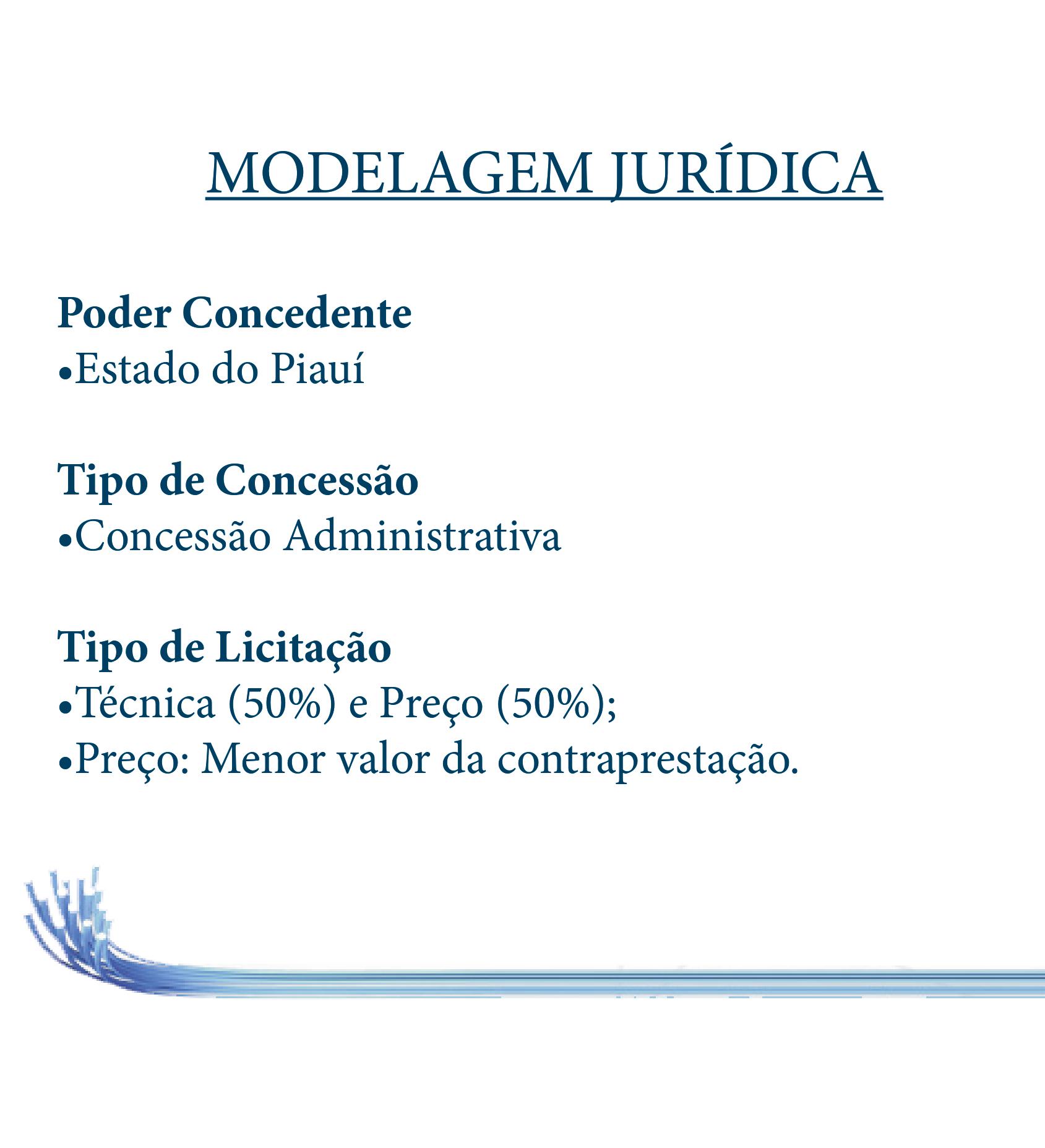 MODELAGEM JURÍDICA

Poder Concedente
•Estado do Piauí

Tipo de Concessão
•Concessão Administrativa

Tipo de Licitação
•Técnica (50%) e Preço (50%);
•Preço: Menor valor da contraprestação.